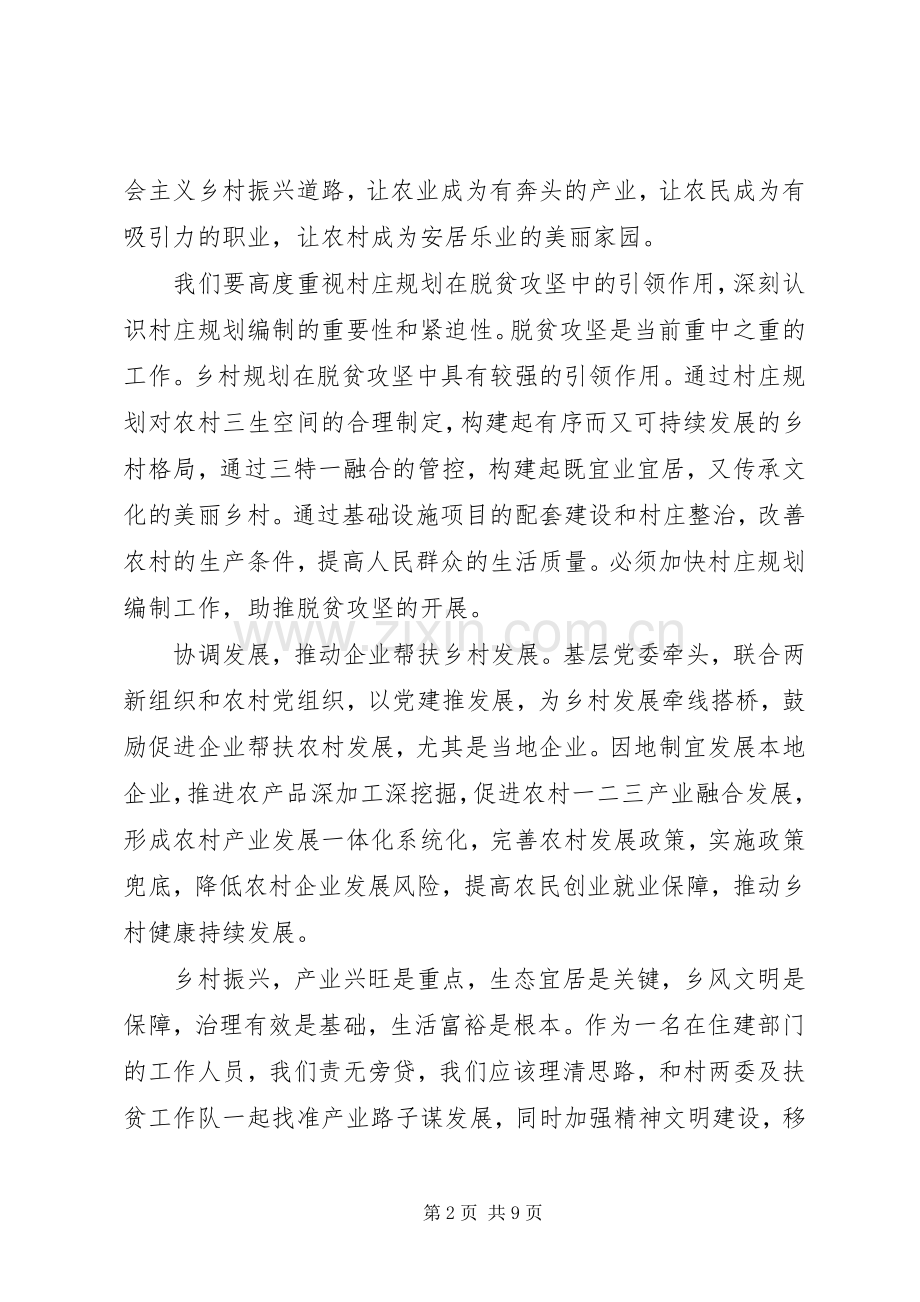 会主义乡村振兴道路，让农业成为有奔头的产业，让农民成为有吸引力的职业，让农村成为安居乐业的美丽家园。

我们要高度重视村庄规划在脱贫攻坚中的引领作用，深刻认识村庄规划编制的重要性和紧迫性。脱贫攻坚是当前重中之重的工作。乡村规划在脱贫攻坚中具有较强的引领作用。通过村庄规划对农村三生空间的合理制定，构建起有序而又可持续发展的乡村格局，通过三特一融合的管控，构建起既宜业宜居，又传承文化的美丽乡村。通过基础设施项目的配套建设和村庄整治，改善农村的生产条件，提高人民群众的生活质量。必须加快村庄规划编制工作，助推脱贫攻坚的开展。

协调发展，推动企业帮扶乡村发展。基层党委牵头，联合两新组织和农村党组织，以党建推发展，为乡村发展牵线搭桥，鼓励促进企业帮扶农村发展，尤其是当地企业。因地制宜发展本地企业，推进农产品深加工深挖掘，促进农村一二三产业融合发展，形成农村产业发展一体化系统化，完善农村发展政策，实施政策兜底，降低农村企业发展风险，提高农民创业就业保障，推动乡村健康持续发展。

乡村振兴，产业兴旺是重点，生态宜居是关键，乡风文明是保障，治理有效是基础，生活富裕是根本。作为一名在住建部门的工作人员，我们责无旁贷，我们应该理清思路，和村两委及扶贫工作队一起找准产业路子谋发展，同时加强精神文明建设，移

第2页 共9页

www.zixin.com.cn